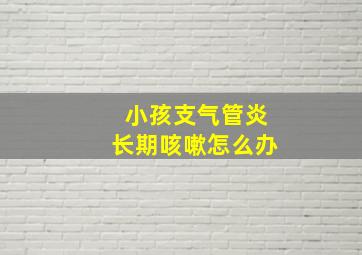 小孩支气管炎
长期咳嗽怎么办